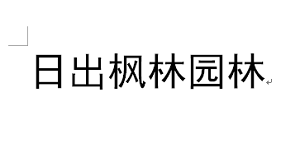 日出枫林园林